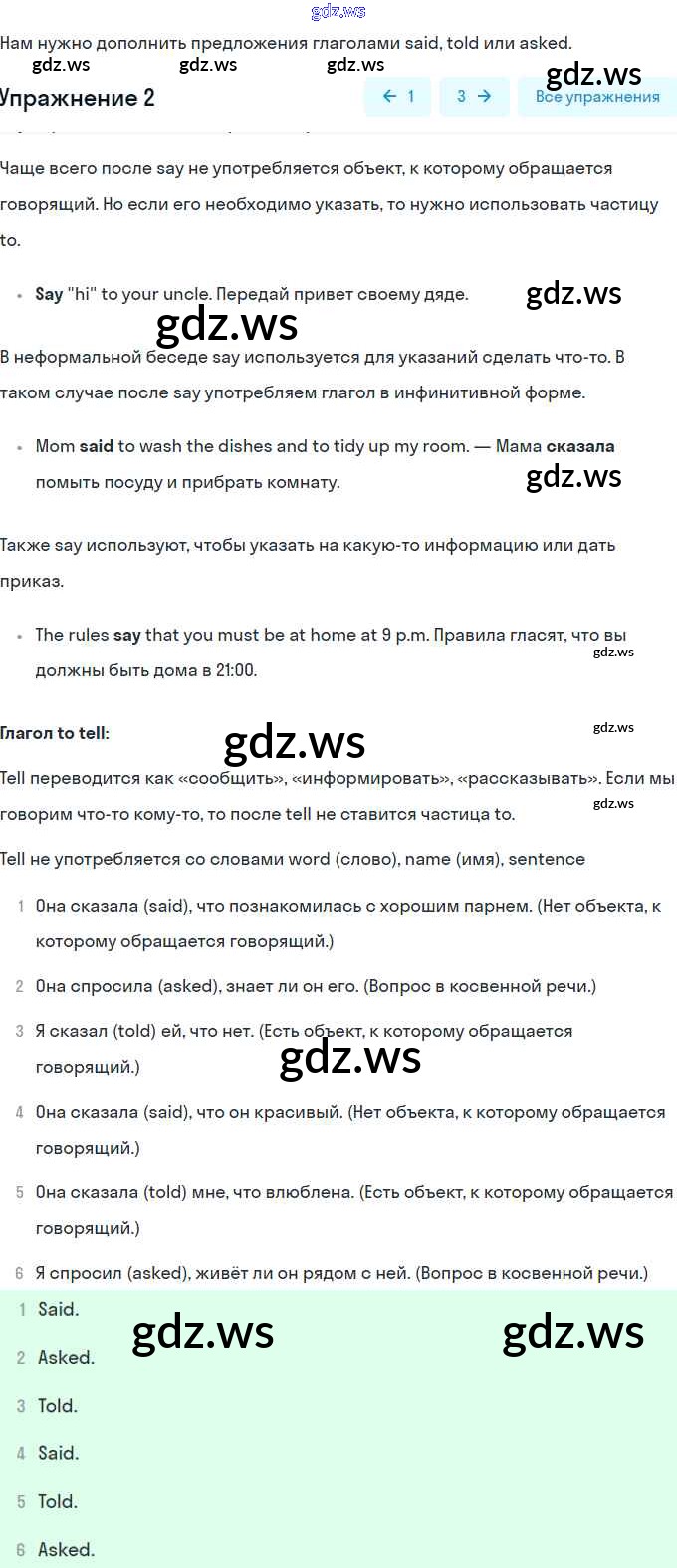 gdz.ws

Нам нужно дополнить предложения глаголами said, told или asked.

gdz.ws gdz.ws gdz.ws gdz.ws

Упражнение 2

← 1 3 → Все упражнения

Чаще всего после say не употребляется объект, к которому обращается говорящий. Но если его необходимо указать, то нужно использовать частицу to.

- Say "hi" to your uncle. Передай привет своему дяде.

gdz.ws

gdz.ws

В неформальной беседе say используется для указаний сделать что-то. В таком случае после say употребляем глагол в инфинитивной форме.

- Mom said to wash the dishes and to tidy up my room. — Мама сказала помыть посуду и прибрать комнату.

gdz.ws

Также say используют, чтобы указать на какую-то информацию или дать приказ.

- The rules say that you must be at home at 9 p.m. Правила гласят, что вы должны быть дома в 21:00.

gdz.ws

Глагол to tell:

gdz.ws

gdz.ws

Tell переводится как «сообщить», «информировать», «рассказывать». Если мы говорим что-то кому-то, то после tell не ставится частица to.

gdz.ws

Tell не употребляется со словами word (слово), name (имя), sentence

1 Она сказала (said), что познакомилась с хорошим парнем. (Нет объекта, к которому обращается говорящий.)

2 Она спросила (asked), знает ли он его. (Вопрос в косвенной речи.)

3 Я сказал (told) ей, что нет. (Есть объект, к которому обращается говорящий.)

gdz.ws

4 Она сказала (said), что он красивый. (Нет объекта, к которому обращается говорящий.)

5 Она сказала (told) мне, что влюблена. (Есть объект, к которому обращается говорящий.)

6 Я спросил (asked), живёт ли он рядом с ней. (Вопрос в косвенной речи.)

1 Said.

gdz.ws gdz.ws

2 Asked.

3 Told.

4 Said.

5 Told.

6 Asked.